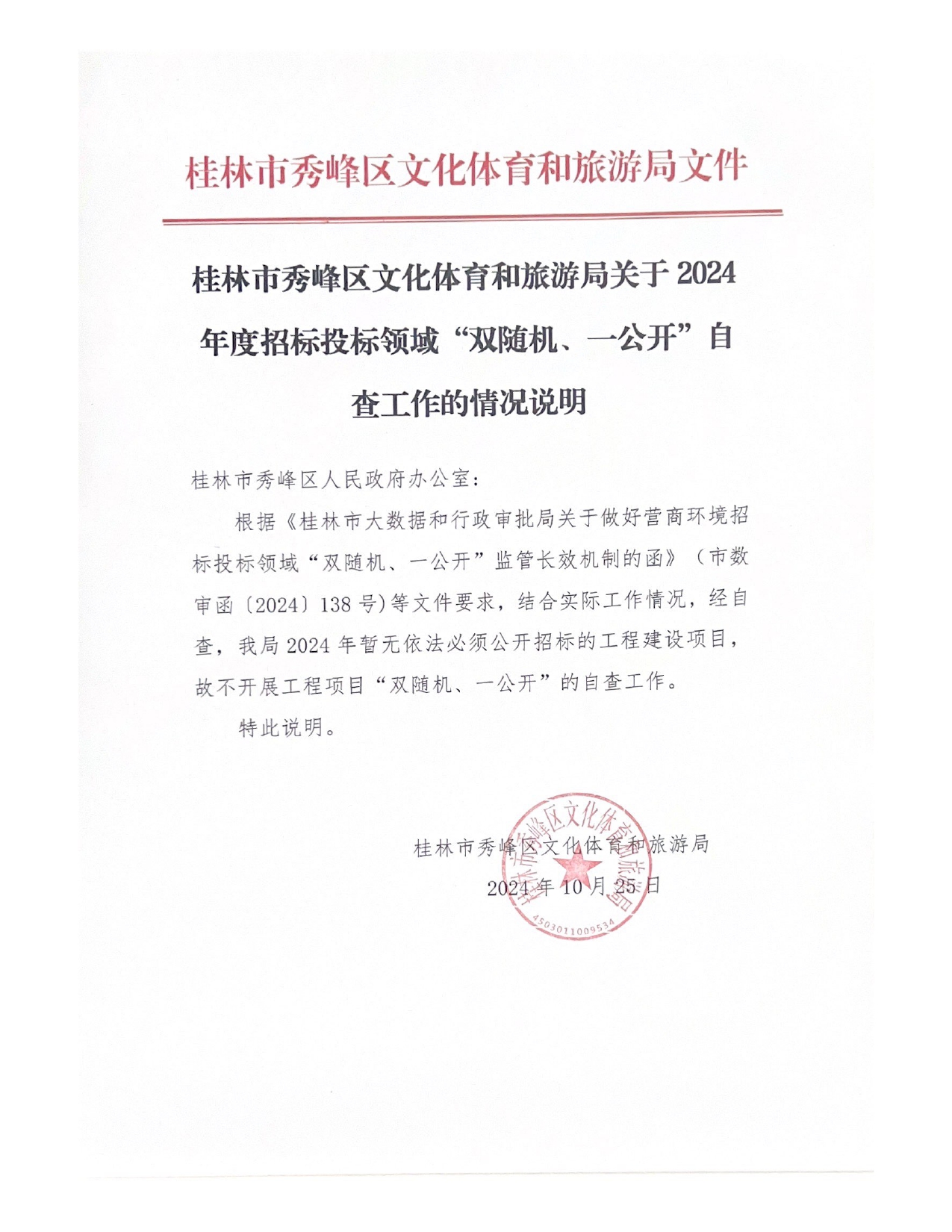 桂林市秀峰区文化体育和旅游局文件

桂林市秀峰区文化体育和旅游局关于 2024 年度招标投标领域“双随机、一公开”自查工作的情况说明

桂林市秀峰区人民政府办公室：

根据《桂林市大数据和行政审批局关于做好营商环境招标投标领域“双随机、一公开”监管长效机制的函》（市数审函〔2024〕138 号）等文件要求，结合实际工作情况，经自查，我局 2024 年暂无依法必须公开招标的工程建设项目，故不开展工程项目“双随机、一公开”的自查工作。

特此说明。

桂林市秀峰区文化体育和旅游局
2024 年 10 月 25 日

桂林市秀峰区文化体育和旅游局
4503011009534